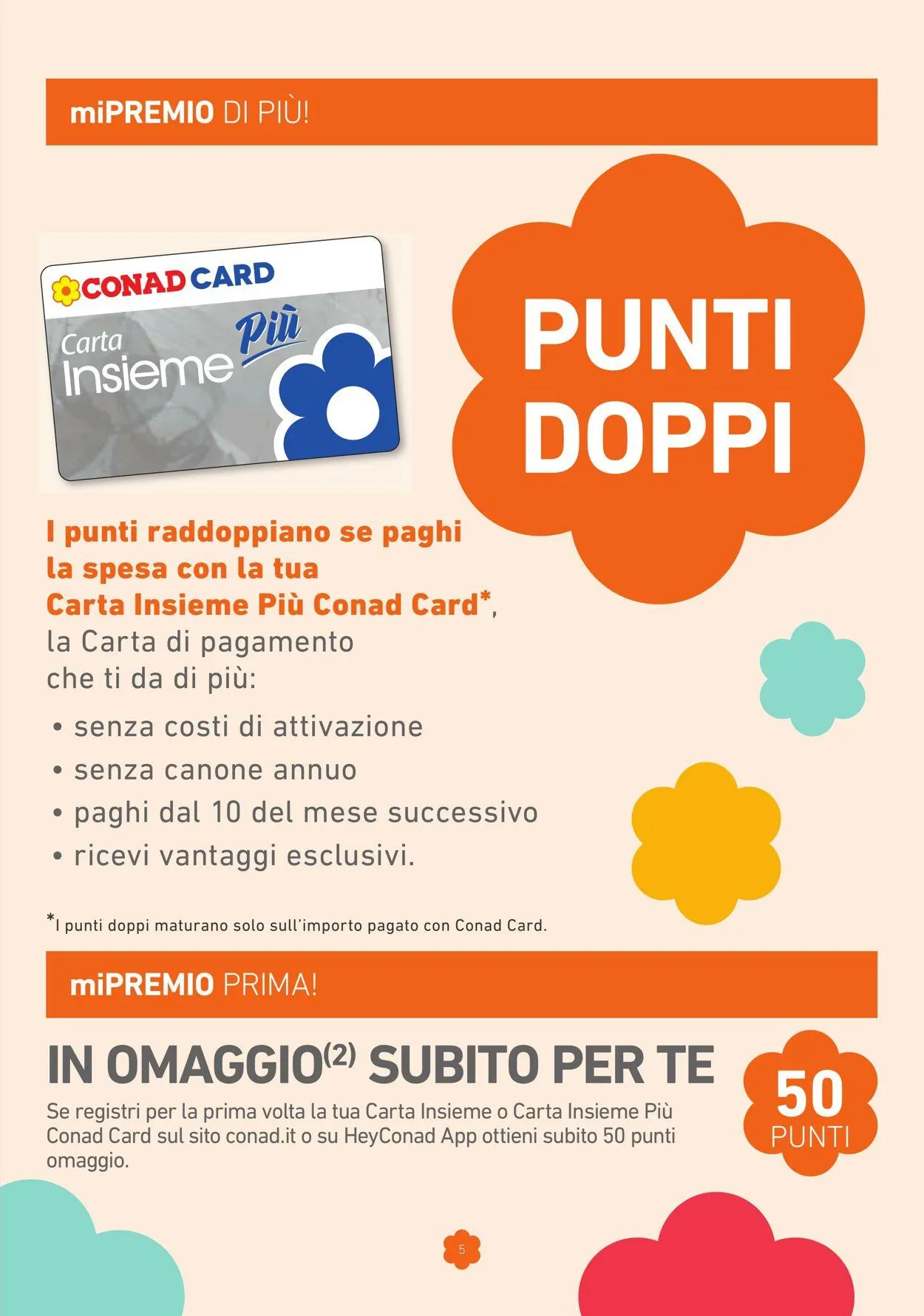 miPREMIO DI PIÙ!

CONAD CARD
Carta Insieme Più

PUNTI DOPPI

I punti raddoppiano se paghi la spesa con la tua Carta Insieme Più Conad Card*, la Carta di pagamento che ti da di più:

• senza costi di attivazione
• senza canone annuo
• paghi dal 10 del mese successivo
• ricevi vantaggi esclusivi.

*I punti doppi maturano solo sull'importo pagato con Conad Card.

miPREMIO PRIMA!

IN OMAGGIO$^{(2)}$ SUBITO PER TE

Se registri per la prima volta la tua Carta Insieme o Carta Insieme Più Conad Card sul sito conad.it o su HeyConad App ottieni subito 50 punti omaggio.

50 PUNTI

5